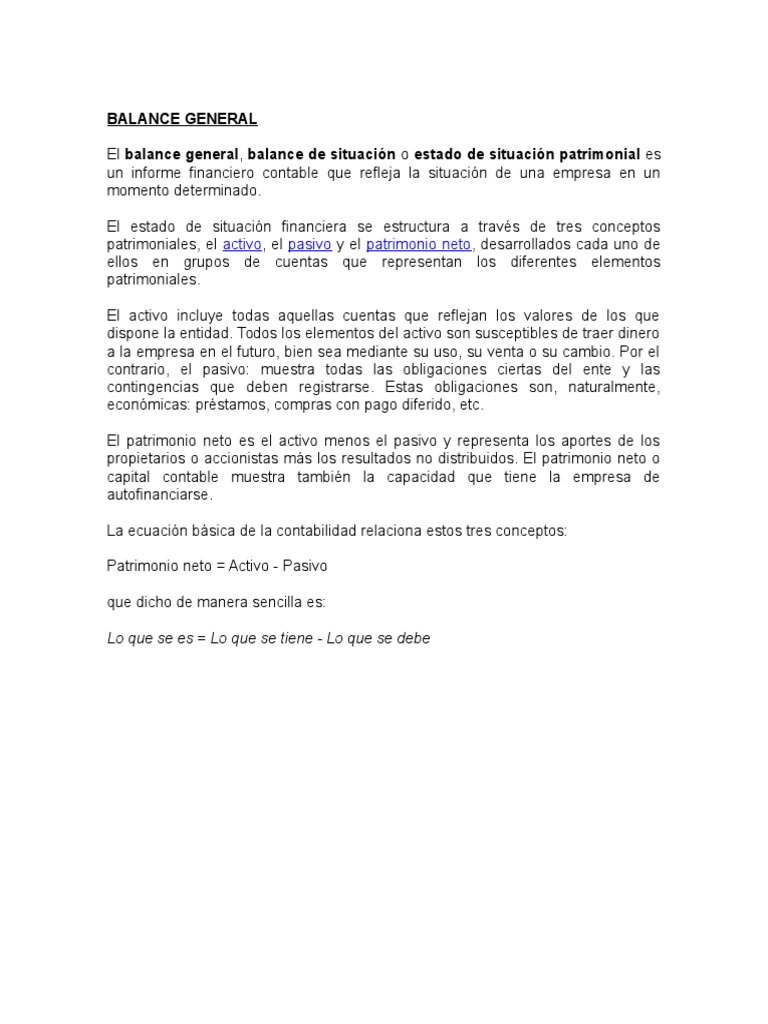 BALANCE GENERAL

El balance general, balance de situación o estado de situación patrimonial es un informe financiero contable que refleja la situación de una empresa en un momento determinado.

El estado de situación financiera se estructura a través de tres conceptos patrimoniales, el activo, el pasivo y el patrimonio neto, desarrollados cada uno de ellos en grupos de cuentas que representan los diferentes elementos patrimoniales.

El activo incluye todas aquellas cuentas que reflejan los valores de los que dispone la entidad. Todos los elementos del activo son susceptibles de traer dinero a la empresa en el futuro, bien sea mediante su uso, su venta o su cambio. Por el contrario, el pasivo: muestra todas las obligaciones ciertas del ente y las contingencias que deben registrarse. Estas obligaciones son, naturalmente, económicas: préstamos, compras con pago diferido, etc.

El patrimonio neto es el activo menos el pasivo y representa los aportes de los propietarios o accionistas más los resultados no distribuidos. El patrimonio neto o capital contable muestra también la capacidad que tiene la empresa de autofinanciarse.

La ecuación básica de la contabilidad relaciona estos tres conceptos:

Patrimonio neto = Activo - Pasivo

que dicho de manera sencilla es:

Lo que se es = Lo que se tiene - Lo que se debe